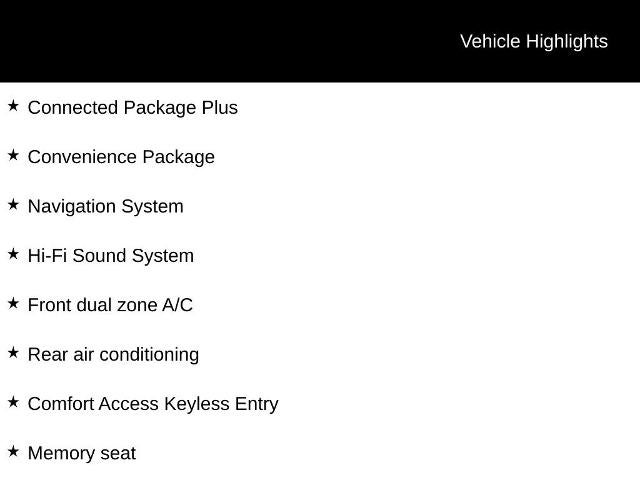 Vehicle Highlights

★ Connected Package Plus

★ Convenience Package

★ Navigation System

★ Hi-Fi Sound System

★ Front dual zone A/C

★ Rear air conditioning

★ Comfort Access Keyless Entry

★ Memory seat